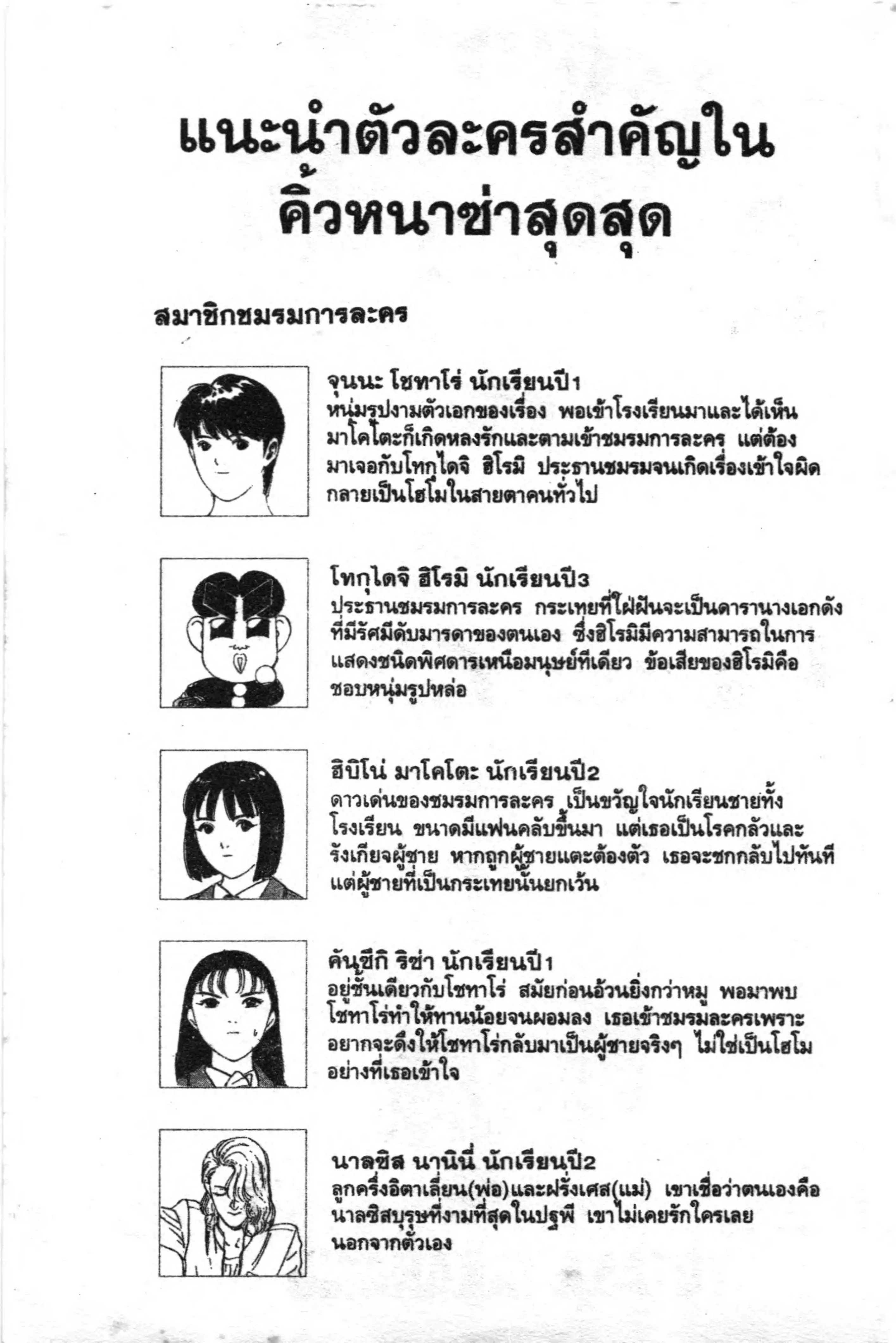 แนะนำตัวละครสำคัญใน
คิ้วหนาซ่าสุดสุด

สมาชิกชมรมการละคร

จุนนะ โชทาโร่ นักเรียนปี1
หนุ่มรูปงามตัวเอกของเรื่อง พอเข้าโรงเรียนมาและได้เห็นมาโคโตะก็เกิดหลงรักและตามเข้าชมรมการละคร แต่ต้องมาเจอกับโทกุไดจิ ฮิโรมิ ประธานชมรมจนเกิดเรื่องเข้าใจผิดกลายเป็นโฮโมในสายตาคนทั่วไป

โทกุไดจิ ฮิโรมิ นักเรียนปี3
ประธานชมรมการละคร กระเทยที่ใฝ่ฝันจะเป็นดารานางเอกดังที่มีรัศมีดับมารดาของตนเอง ซึ่งฮิโรมิมีความสามารถในการแสดงชนิดพิศดารเหนือมนุษย์ทีเดียว ข้อเสียของฮิโรมิคือชอบหนุ่มรูปหล่อ

ฮิบิโน่ มาโคโตะ นักเรียนปี2
ดาวเด่นของชมรมการละคร เป็นขวัญใจนักเรียนชายทั้งโรงเรียน ขนาดมีแฟนคลับขึ้นมา แต่เธอเป็นโรคกลัวและรังเกียจผู้ชาย หากถูกผู้ชายแตะต้องตัว เธอจะชกกลับไปทันที แต่ผู้ชายที่เป็นกระเทยนั้นยกเว้น

คันซึกิ ริซ่า นักเรียนปี1
อยู่ชั้นเดียวกับโชทาโร่ สมัยก่อนอ้วนยิ่งกว่าหมู พอมาพบโชทาโร่ทำให้ทานน้อยจนผอมลง เธอเข้าชมรมละครเพราะอยากจะดึงให้โชทาโร่กลับมาเป็นผู้ชายจริงๆ ไม่ใช่เป็นโฮโมอย่างที่เธอเข้าใจ

นาลซิส นานินี่ นักเรียนปี2
ลูกครึ่งอิตาเลี่ยน(พ่อ)และฝรั่งเศส(แม่) เขาเชื่อว่าตนเองคือนาลซิสบุรุษที่งามที่สุดในปฐพี เขาไม่เคยรักใครเลยนอกจากตัวเอง